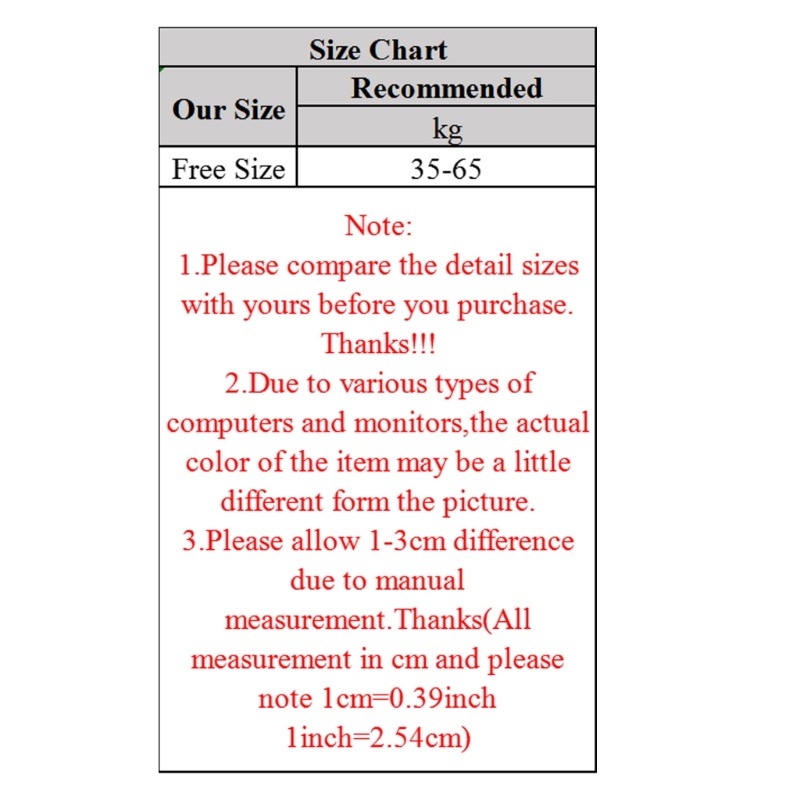 | Size Chart | |
|---|---|
| Our Size | Recommended |
| | kg |
| Free Size | 35-65 |

Note:

1.Please compare the detail sizes with yours before you purchase. Thanks!!!

2.Due to various types of computers and monitors,the actual color of the item may be a little different form the picture.

3.Please allow 1-3cm difference due to manual measurement.Thanks(All measurement in cm and please note 1cm=0.39inch 1inch=2.54cm)